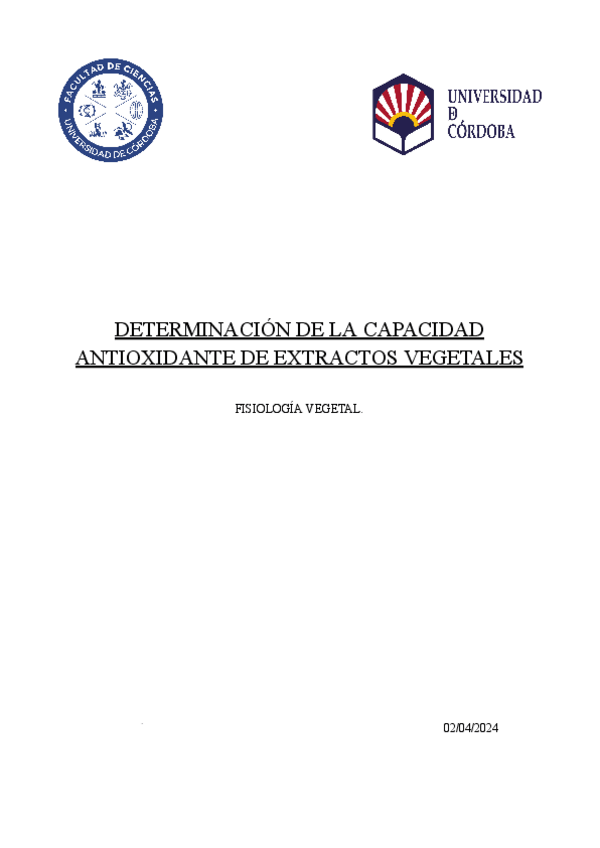 FACULTAD DE CIENCIAS
UNIVERSIDAD DE CÓRDOBA

UNIVERSIDAD
D
CÓRDOBA

DETERMINACIÓN DE LA CAPACIDAD ANTIOXIDANTE DE EXTRACTOS VEGETALES

FISIOLOGÍA VEGETAL.

02/04/2024